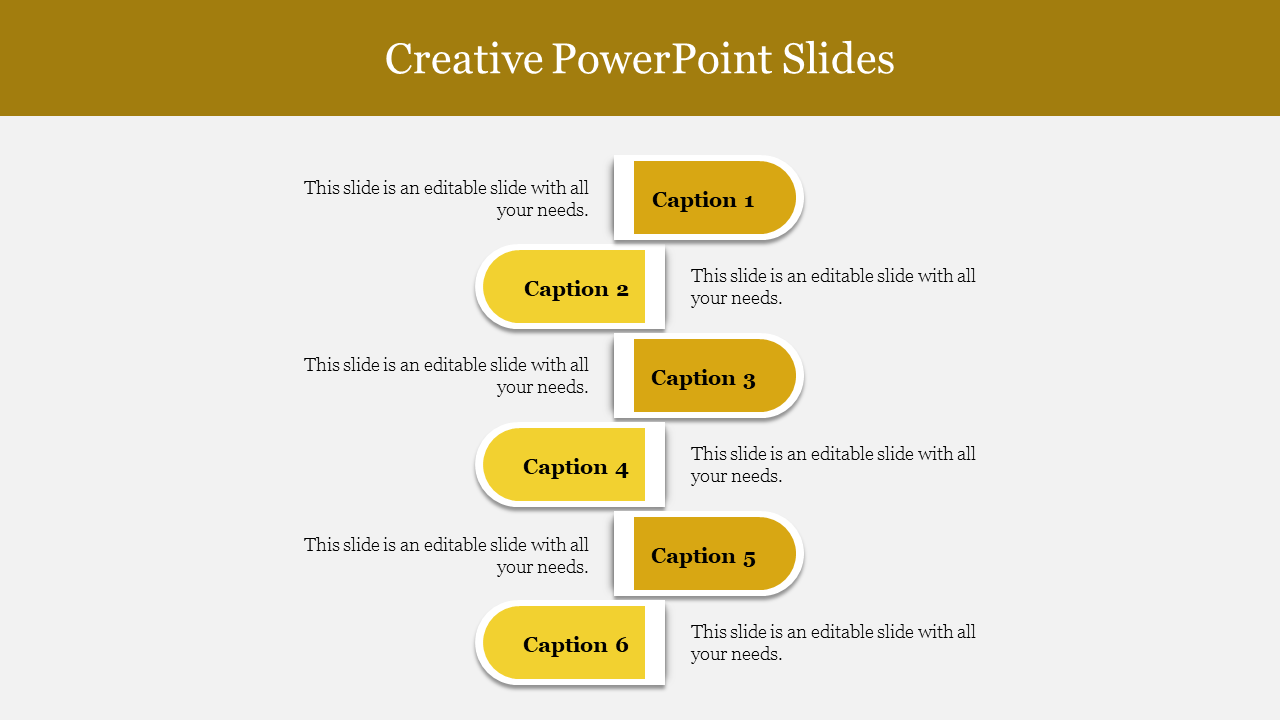 Creative PowerPoint Slides

This slide is an editable slide with all your needs.

Caption 1

Caption 2

This slide is an editable slide with all your needs.

This slide is an editable slide with all your needs.

Caption 3

Caption 4

This slide is an editable slide with all your needs.

This slide is an editable slide with all your needs.

Caption 5

Caption 6

This slide is an editable slide with all your needs.